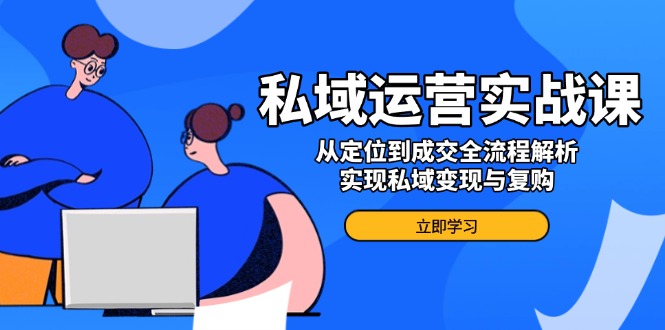 私域运营实战课

从定位到成交全流程解析
实现私域变现与复购

立即学习